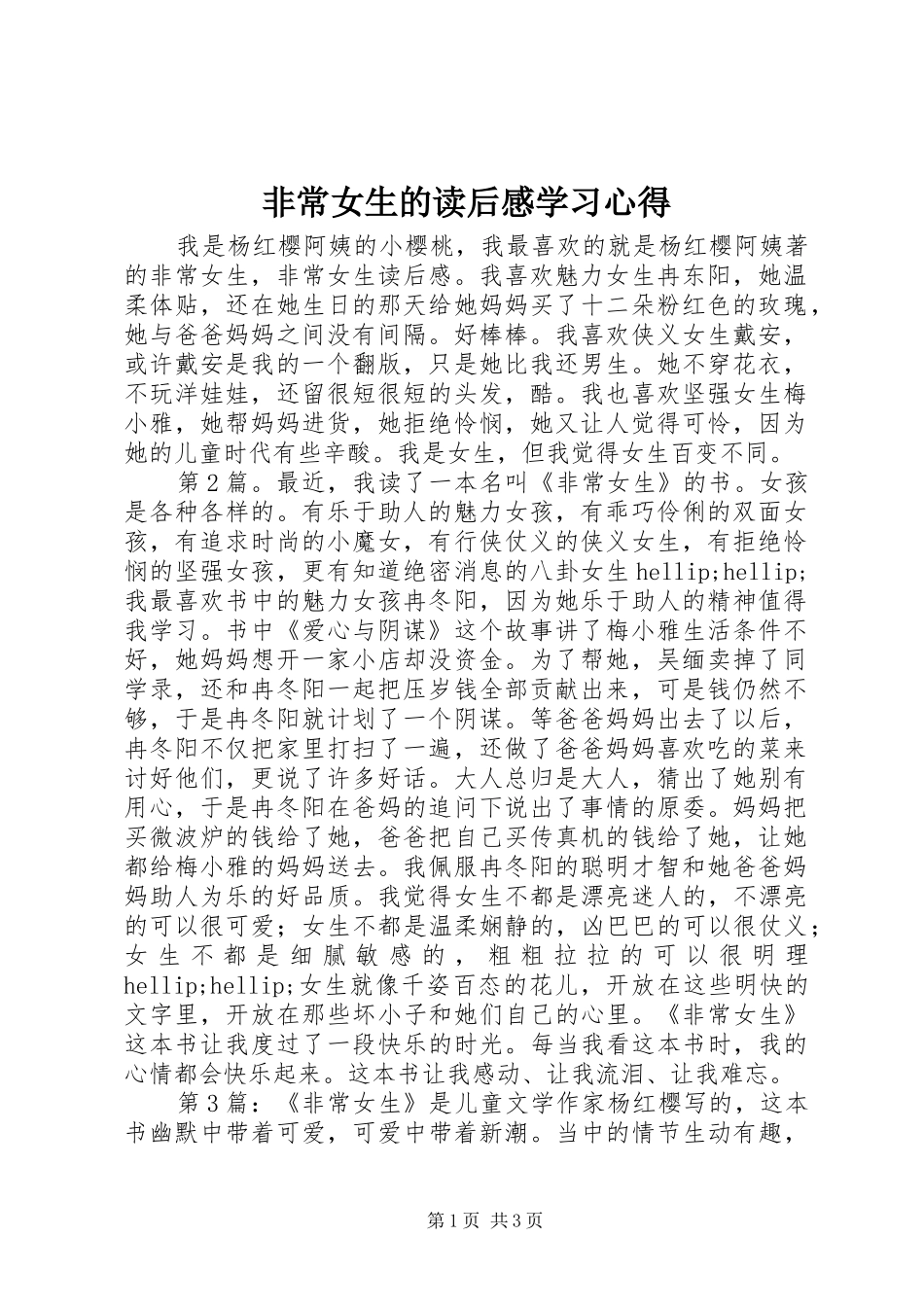 非常女生的读后感学习心得

我是杨红樱阿姨的小樱桃，我最喜欢的就是杨红樱阿姨著的非常女生，非常女生读后感。我喜欢魅力女生冉东阳，她温柔体贴，还在她生日的那天给她妈妈买了十二朵粉红色的玫瑰，她与爸爸妈妈之间没有间隔。好棒棒。我喜欢侠义女生戴安，或许戴安是我的一个翻版，只是她比我还男生。她不穿花衣，不玩洋娃娃，还留很短很短的头发，酷。我也喜欢坚强女生梅小雅，她帮妈妈进货，她拒绝怜悯，她又让人觉得可怜，因为她的儿童时代有些辛酸。我是女生，但我觉得女生百变不同。

第2篇。最近，我读了一本名叫《非常女生》的书。女孩是各种各样的。有乐于助人的魅力女孩，有乖巧伶俐的双面女孩，有追求时尚的小魔女，有行侠仗义的侠义女生，有拒绝怜悯的坚强女孩，更有知道绝密消息的八卦女生hellip;hellip;我最喜欢书中的魅力女孩冉冬阳，因为她乐于助人的精神值得我学习。书中《爱心与阴谋》这个故事讲了梅小雅生活条件不好，她妈妈想开一家小店却没资金。为了帮她，吴缅卖掉了同学录，还和冉冬阳一起把压岁钱全部贡献出来，可是钱仍然不够，于是冉冬阳就计划了一个阴谋。等爸爸妈妈出去了以后，冉冬阳不仅把家里打扫了一遍，还做了爸爸妈妈喜欢吃的菜来讨好他们，更说了许多好话。大人总归是大人，猜出了她别有用心，于是冉冬阳在爸妈的追问下说出了事情的原委。妈妈把买微波炉的钱给了她，爸爸把自己买传真机的钱给了她，让她都给梅小雅的妈妈送去。我佩服冉冬阳的聪明才智和她爸爸妈妈助人为乐的好品质。我觉得女生不都是漂亮迷人的，不漂亮的可以很可爱；女生不都是温柔娴静的，凶巴巴的可以很仗义；女生不都是细腻敏感的，粗粗拉拉的可以很明理hellip;hellip;女生就像千姿百态的花儿，开放在这些明快的文字里，开放在那些坏小子和她们自己的心里。《非常女生》这本书让我度过了一段快乐的时光。每当我看这本书时，我的心情都会快乐起来。这本书让我感动、让我流泪、让我难忘。

第3篇：《非常女生》是儿童文学作家杨红樱写的，这本书幽默中带着可爱，可爱中带着新潮。当中的情节生动有趣，

第1页 共3页